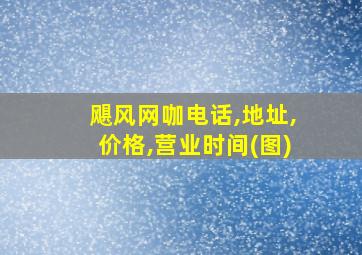 飓风网咖电话,地址,价格,营业时间(图)